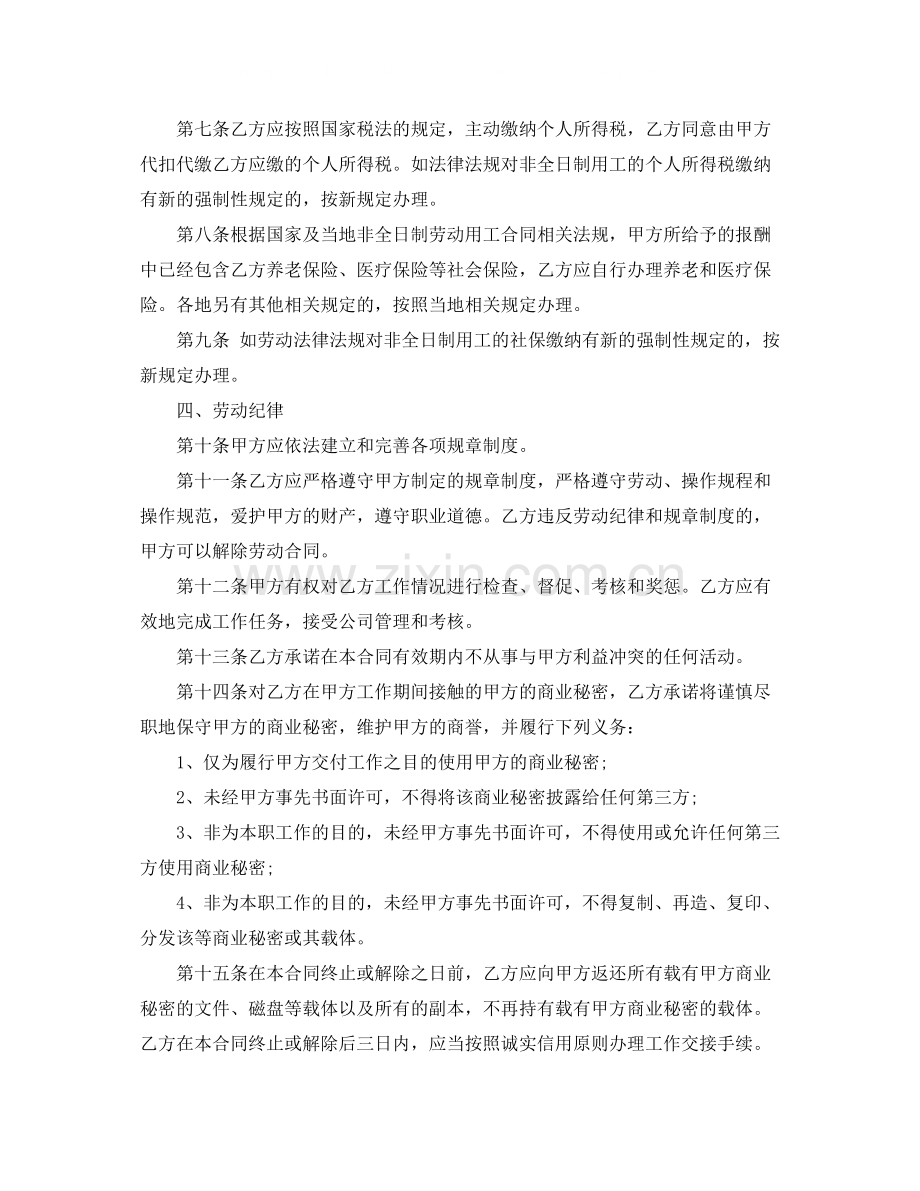 第七条乙方应按照国家税法的规定，主动缴纳个人所得税，乙方同意由甲方代扣代缴乙方应缴的个人所得税。如法律法规对非全日制用工的个人所得税缴纳有新的强制性规定的，按新规定办理。

第八条根据国家及当地非全日制劳动用工合同相关法规，甲方所给予的报酬中已经包含乙方养老保险、医疗保险等社会保险，乙方应自行办理养老和医疗保险。各地另有其他相关规定的，按照当地相关规定办理。

第九条 如劳动法律法规对非全日制用工的社保缴纳有新的强制性规定的，按新规定办理。

四、劳动纪律

第十条甲方应依法建立和完善各项规章制度。

第十一条乙方应严格遵守甲方制定的规章制度，严格遵守劳动、操作规程和操作规范，爱护甲方的财产，遵守职业道德。乙方违反劳动纪律和规章制度的，甲方可以解除劳动合同。

第十二条甲方有权对乙方工作情况进行检查、督促、考核和奖惩。乙方应有效地完成工作任务，接受公司管理和考核。

第十三条乙方承诺在本合同有效期内不从事与甲方利益冲突的任何活动。

第十四条对乙方在甲方工作期间接触的甲方的商业秘密，乙方承诺将谨慎尽职地保守甲方的商业秘密，维护甲方的商誉，并履行下列义务：

1、仅为履行甲方交付工作之目的使用甲方的商业秘密;

2、未经甲方事先书面许可，不得将该商业秘密披露给任何第三方;

3、非为本职工作的目的，未经甲方事先书面许可，不得使用或允许任何第三方使用商业秘密;

4、非为本职工作的目的，未经甲方事先书面许可，不得复制、再造、复印、分发该等商业秘密或其载体。

第十五条在本合同终止或解除之日前，乙方应向甲方返还所有载有甲方商业秘密的文件、磁盘等载体以及所有的副本，不再持有载有甲方商业秘密的载体。乙方在本合同终止或解除后三日内，应当按照诚实信用原则办理工作交接手续。

www.zixin.com.cn